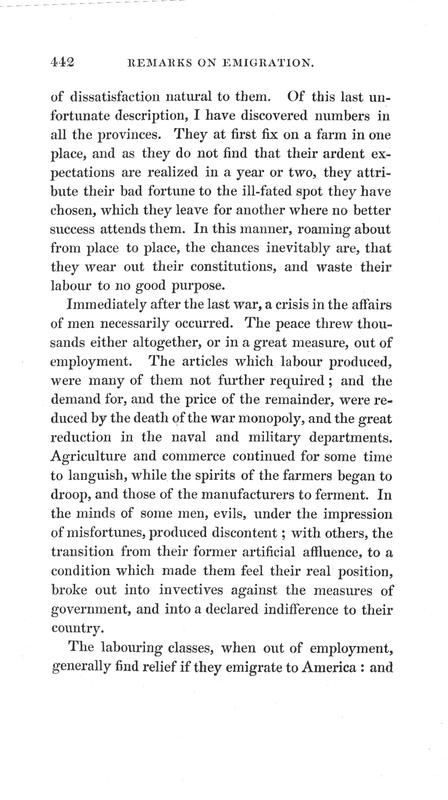 442 REMARKS ON EMIGRATION.

of dissatisfaction natural to them. Of this last unfortunate description, I have discovered numbers in all the provinces. They at first fix on a farm in one place, and as they do not find that their ardent expectations are realized in a year or two, they attribute their bad fortune to the ill-fated spot they have chosen, which they leave for another where no better success attends them. In this manner, roaming about from place to place, the chances inevitably are, that they wear out their constitutions, and waste their labour to no good purpose.

Immediately after the last war, a crisis in the affairs of men necessarily occurred. The peace threw thousands either altogether, or in a great measure, out of employment. The articles which labour produced, were many of them not further required; and the demand for, and the price of the remainder, were reduced by the death of the war monopoly, and the great reduction in the naval and military departments. Agriculture and commerce continued for some time to languish, while the spirits of the farmers began to droop, and those of the manufacturers to ferment. In the minds of some men, evils, under the impression of misfortunes, produced discontent; with others, the transition from their former artificial affluence, to a condition which made them feel their real position, broke out into invectives against the measures of government, and into a declared indifference to their country.

The labouring classes, when out of employment, generally find relief if they emigrate to America: and